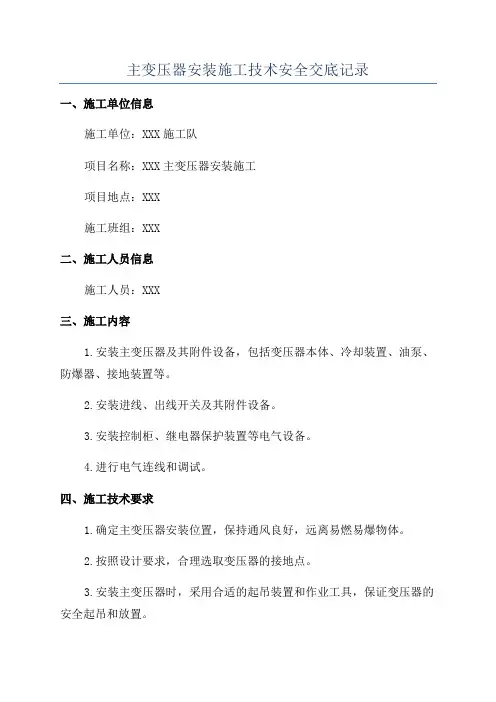 主变压器安装施工技术安全交底记录

一、施工单位信息

施工单位：XXX 施工队

项目名称：XXX 主变压器安装施工

项目地点：XXX

施工班组：XXX

二、施工人员信息

施工人员：XXX

三、施工内容

1. 安装主变压器及其附件设备，包括变压器本体、冷却装置、油泵、防爆器、接地装置等。

2. 安装进线、出线开关及其附件设备。

3. 安装控制柜、继电器保护装置等电气设备。

4. 进行电气连线和调试。

四、施工技术要求

1. 确定主变压器安装位置，保持通风良好，远离易燃易爆物体。

2. 按照设计要求，合理选取变压器的接地点。

3. 安装主变压器时，采用合适的起吊装置和作业工具，保证变压器的安全起吊和放置。